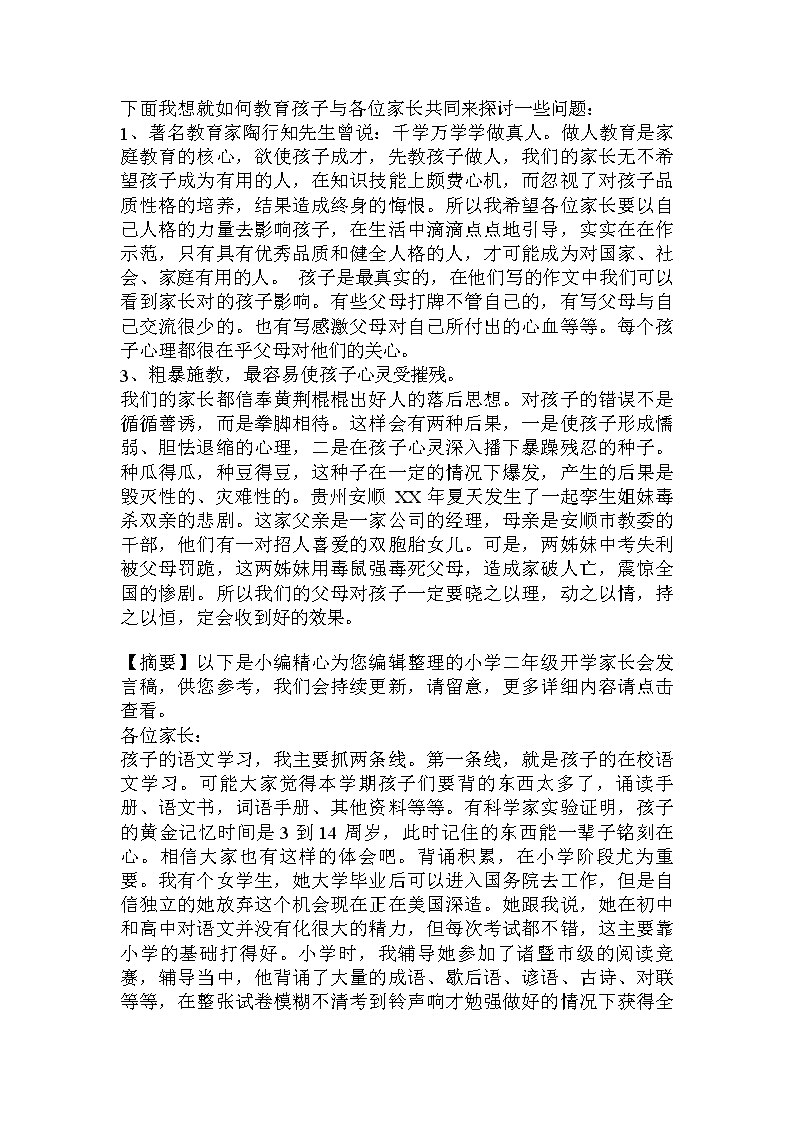 下面我想就如何教育孩子与各位家长共同来探讨一些问题：
1、著名教育家陶行知先生曾说：千学万学学做真人。做人教育是家庭教育的核心，欲使孩子成才，先教孩子做人，我们的家长无不希望孩子成为有用的人，在知识技能上颇费心机，而忽视了对孩子品质性格的培养，结果造成终身的悔恨。所以我希望各位家长要以自己人格的力量去影响孩子，在生活中滴滴点点地引导，实实在在作示范，只有具有优秀品质和健全人格的人，才可能成为对国家、社会、家庭有用的人。 孩子是最真实的，在他们写的作文中我们可以看到家长对的孩子影响。有些父母打牌不管自己的，有写父母与自己交流很少的。也有写感激父母对自己所付出的心血等等。每个孩子心理都很在乎父母对他们的关心。
3、粗暴施教，最容易使孩子心灵受摧残。
我们的家长都信奉黄荆棍棍出好人的落后思想。对孩子的错误不是循循善诱，而是拳脚相待。这样会有两种后果，一是使孩子形成懦弱、胆怯退缩的心理，二是在孩子心灵深入播下暴躁残忍的种子。种瓜得瓜，种豆得豆，这种子在一定的情况下爆发，产生的后果是毁灭性的、灾难性的。贵州安顺 XX 年夏天发生了一起孪生姐妹毒杀双亲的悲剧。这家父亲是一家公司的经理，母亲是安顺市教委的干部，他们有一对招人喜爱的双胞胎女儿。可是，两姊妹中考失利被父母罚跪，这两姊妹用毒鼠强毒死父母，造成家破人亡，震惊全国的惨剧。所以我们的父母对孩子一定要晓之以理，动之以情，持之以恒，定会收到好的效果。

【摘要】以下是小编精心为您编辑整理的小学二年级开学家长会发言稿，供您参考，我们会持续更新，请留意，更多详细内容请点击查看。
各位家长：
孩子的语文学习，我主要抓两条线。第一条线，就是孩子的在校语文学习。可能大家觉得本学期孩子们要背的东西太多了，诵读手册、语文书，词语手册、其他资料等等。有科学家实验证明，孩子的黄金记忆时间是 3 到 14 周岁，此时记住的东西能一辈子铭刻在心。相信大家也有这样的体会吧。背诵积累，在小学阶段尤为重要。我有个女学生，她大学毕业后可以进入国务院去工作，但是自信独立的她放弃这个机会现在正在美国深造。她跟我说，她在初中和高中对语文并没有化很大的精力，但每次考试都不错，这主要靠小学的基础打得好。小学时，我辅导她参加了诸暨市级的阅读竞赛，辅导当中，他背诵了大量的成语、歇后语、谚语、古诗、对联等等，在整张试卷模糊不清考到铃声响才勉强做好的情况下获得全